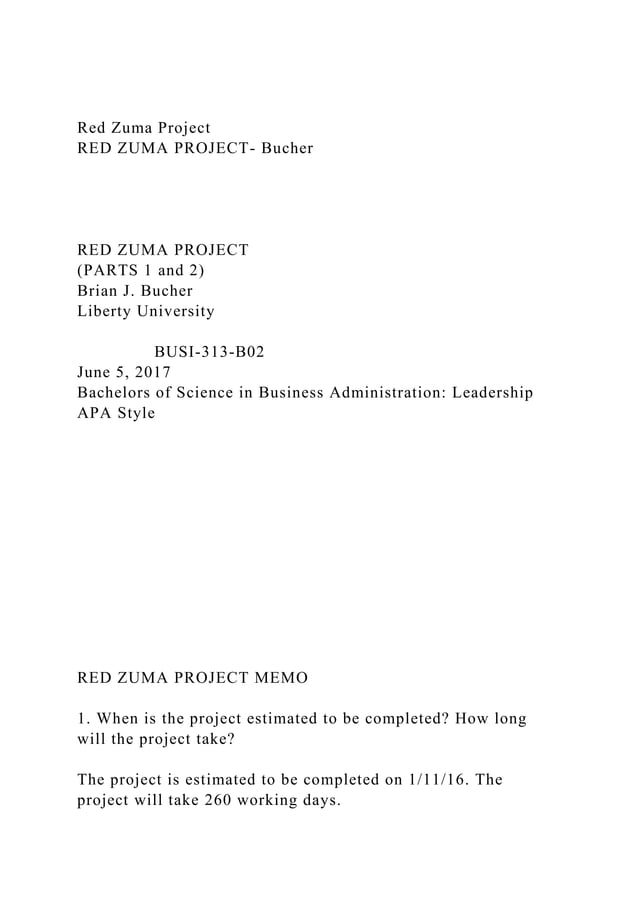 Red Zuma Project
RED ZUMA PROJECT- Bucher

RED ZUMA PROJECT
(PARTS 1 and 2)
Brian J. Bucher
Liberty University

BUSI-313-B02
June 5, 2017
Bachelors of Science in Business Administration: Leadership
APA Style

RED ZUMA PROJECT MEMO

1. When is the project estimated to be completed? How long will the project take?

The project is estimated to be completed on 1/11/16. The project will take 260 working days.